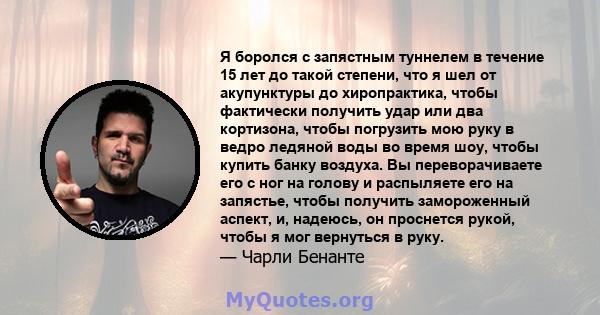 Я боролся с запястным туннелем в течение 15 лет до такой степени, что я шел от акупунктуры до хиропрактика, чтобы фактически получить удар или два кортизона, чтобы погрузить мою руку в ведро ледяной воды во время шоу, чтобы купить банку воздуха. Вы переворачиваете его с ног на голову и распыляете его на запястье, чтобы получить замороженный аспект, и, надеюсь, он проснется рукой, чтобы я мог вернуться в руку.
— Чарли Бенанте

MyQuotes.org